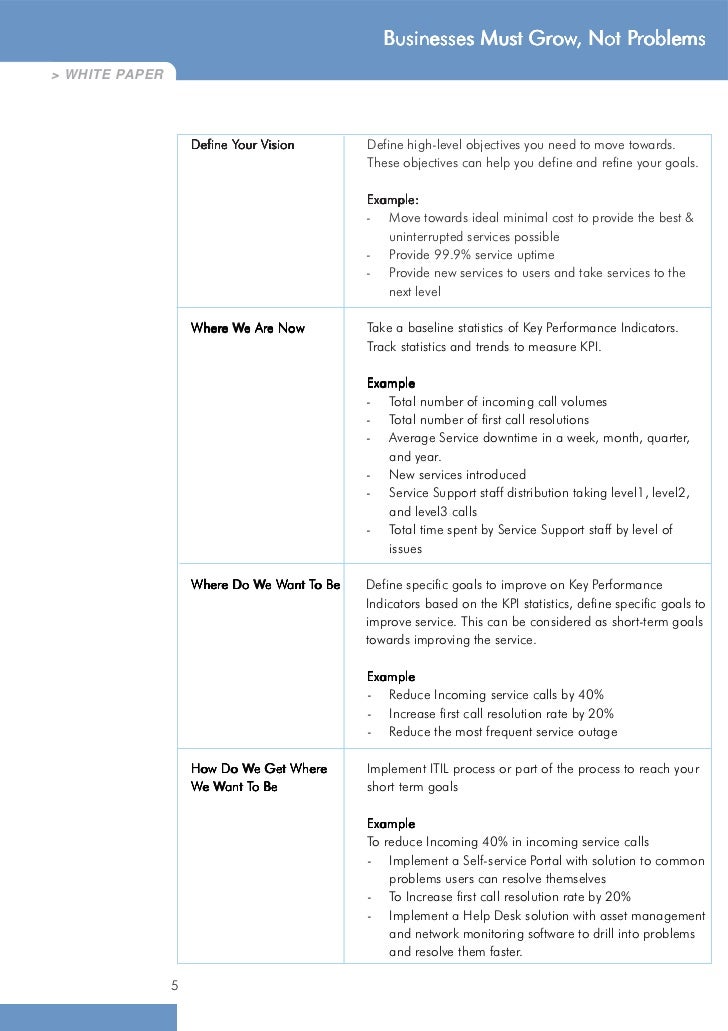 Businesses Must Grow, Not Problems

> WHITE PAPER

| | |
|---|---|
| Define Your Vision | Define high-level objectives you need to move towards. These objectives can help you define and refine your goals.<br><br>Example:<br>- Move towards ideal minimal cost to provide the best & uninterrupted services possible<br>- Provide 99.9% service uptime<br>- Provide new services to users and take services to the next level |
| Where We Are Now | Take a baseline statistics of Key Performance Indicators. Track statistics and trends to measure KPI.<br><br>Example<br>- Total number of incoming call volumes<br>- Total number of first call resolutions<br>- Average Service downtime in a week, month, quarter, and year.<br>- New services introduced<br>- Service Support staff distribution taking level1, level2, and level3 calls<br>- Total time spent by Service Support staff by level of issues |
| Where Do We Want To Be | Define specific goals to improve on Key Performance Indicators based on the KPI statistics, define specific goals to improve service. This can be considered as short-term goals towards improving the service.<br><br>Example<br>- Reduce Incoming service calls by 40%<br>- Increase first call resolution rate by 20%<br>- Reduce the most frequent service outage |
| How Do We Get Where We Want To Be | Implement ITIL process or part of the process to reach your short term goals<br><br>Example<br>To reduce Incoming 40% in incoming service calls<br>- Implement a Self-service Portal with solution to common problems users can resolve themselves<br>- To Increase first call resolution rate by 20%<br>- Implement a Help Desk solution with asset management and network monitoring software to drill into problems and resolve them faster. |

5